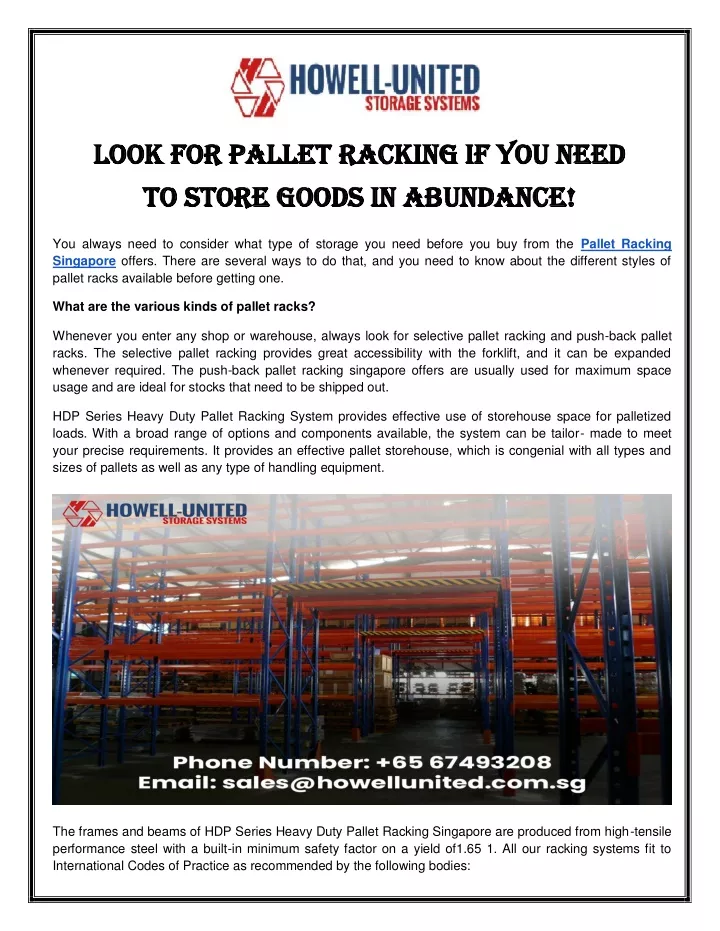 HOWELL-UNITED
STORAGE SYSTEMS

LOOK FOR PALLET RACKING IF YOU NEED TO STORE GOODS IN ABUNDANCE!

You always need to consider what type of storage you need before you buy from the Pallet Racking Singapore offers. There are several ways to do that, and you need to know about the different styles of pallet racks available before getting one.

What are the various kinds of pallet racks?

Whenever you enter any shop or warehouse, always look for selective pallet racking and push-back pallet racks. The selective pallet racking provides great accessibility with the forklift, and it can be expanded whenever required. The push-back pallet racking singapore offers are usually used for maximum space usage and are ideal for stocks that need to be shipped out.

HDP Series Heavy Duty Pallet Racking System provides effective use of storehouse space for palletized loads. With a broad range of options and components available, the system can be tailor- made to meet your precise requirements. It provides an effective pallet storehouse, which is congenial with all types and sizes of pallets as well as any type of handling equipment.

HOWELL-UNITED
STORAGE SYSTEMS

Phone Number: +65 67493208
Email: sales@howellunited.com.sg

The frames and beams of HDP Series Heavy Duty Pallet Racking Singapore are produced from high-tensile performance steel with a built-in minimum safety factor on a yield of1.65 1. All our racking systems fit to International Codes of Practice as recommended by the following bodies: